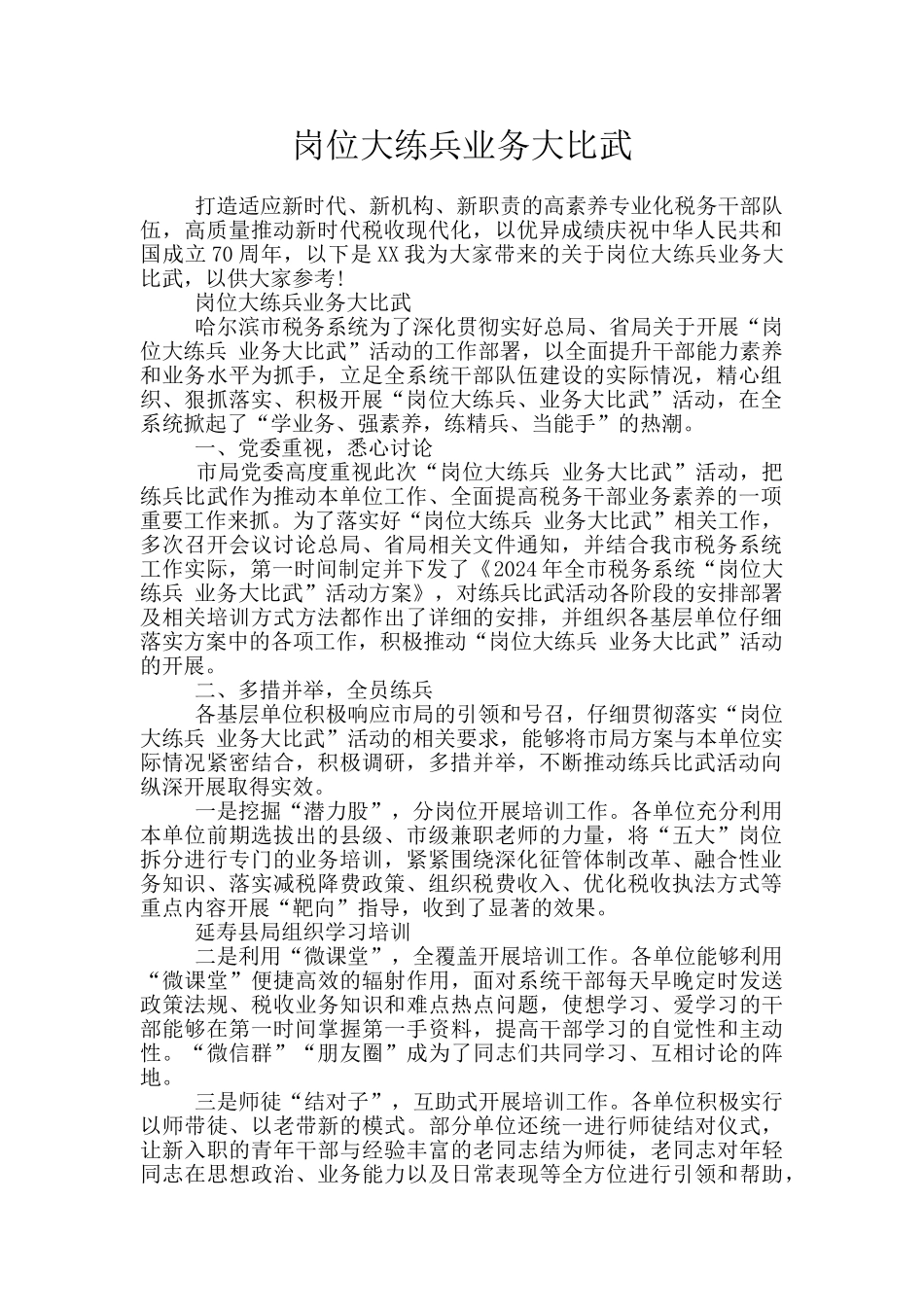 岗位大练兵业务大比武

打造适应新时代、新机构、新职责的高素养专业化税务干部队伍，高质量推动新时代税收现代化，以优异成绩庆祝中华人民共和国成立70周年，以下是XX我为大家带来的关于岗位大练兵业务大比武，以供大家参考!

岗位大练兵业务大比武

哈尔滨市税务系统为了深化贯彻实好总局、省局关于开展“岗位大练兵 业务大比武”活动的工作部署，以全面提升干部能力素养和业务水平为抓手，立足全系统干部队伍建设的实际情况，精心组织、狠抓落实、积极开展“岗位大练兵、业务大比武”活动，在全系统掀起了“学业务、强素养，练精兵、当能手”的热潮。

一、党委重视，悉心讨论

市局党委高度重视此次“岗位大练兵 业务大比武”活动，把练兵比武作为推动本单位工作、全面提高税务干部业务素养的一项重要工作来抓。为了落实好“岗位大练兵 业务大比武”相关工作，多次召开会议讨论总局、省局相关文件通知，并结合我市税务系统工作实际，第一时间制定并下发了《2024年全市税务系统“岗位大练兵 业务大比武”活动方案》，对练兵比武活动各阶段的安排部署及相关培训方式方法都作出了详细的安排，并组织各基层单位仔细落实方案中的各项工作，积极推动“岗位大练兵 业务大比武”活动的开展。

二、多措并举，全员练兵

各基层单位积极响应市局的引领和号召，仔细贯彻落实“岗位大练兵 业务大比武”活动的相关要求，能够将市局方案与本单位实际情况紧密结合，积极调研，多措并举，不断推动练兵比武活动向纵深开展取得实效。

一是挖掘“潜力股”，分岗位开展培训工作。各单位充分利用本单位前期选拔出的县级、市级兼职老师的力量，将“五大”岗位拆分进行专门的业务培训，紧紧围绕深化征管体制改革、融合性业务知识、落实减税降费政策、组织税费收入、优化税收执法方式等重点内容开展“靶向”指导，收到了显著的效果。

延寿县局组织学习培训

二是利用“微课堂”，全覆盖开展培训工作。各单位能够利用“微课堂”便捷高效的辐射作用，面对系统干部每天早晚定时发送政策法规、税收业务知识和难点热点问题，使想学习、爱学习的干部能够在第一时间掌握第一手资料，提高干部学习的自觉性和主动性。“微信群”“朋友圈”成为了同志们共同学习、互相讨论的阵地。

三是师徒“结对子”，互助式开展培训工作。各单位积极实行以师带徒、以老带新的模式。部分单位还统一进行师徒结对仪式，让新入职的青年干部与经验丰富的老同志结为师徒，老同志对年轻同志在思想政治、业务能力以及日常表现等全方位进行引领和帮助，